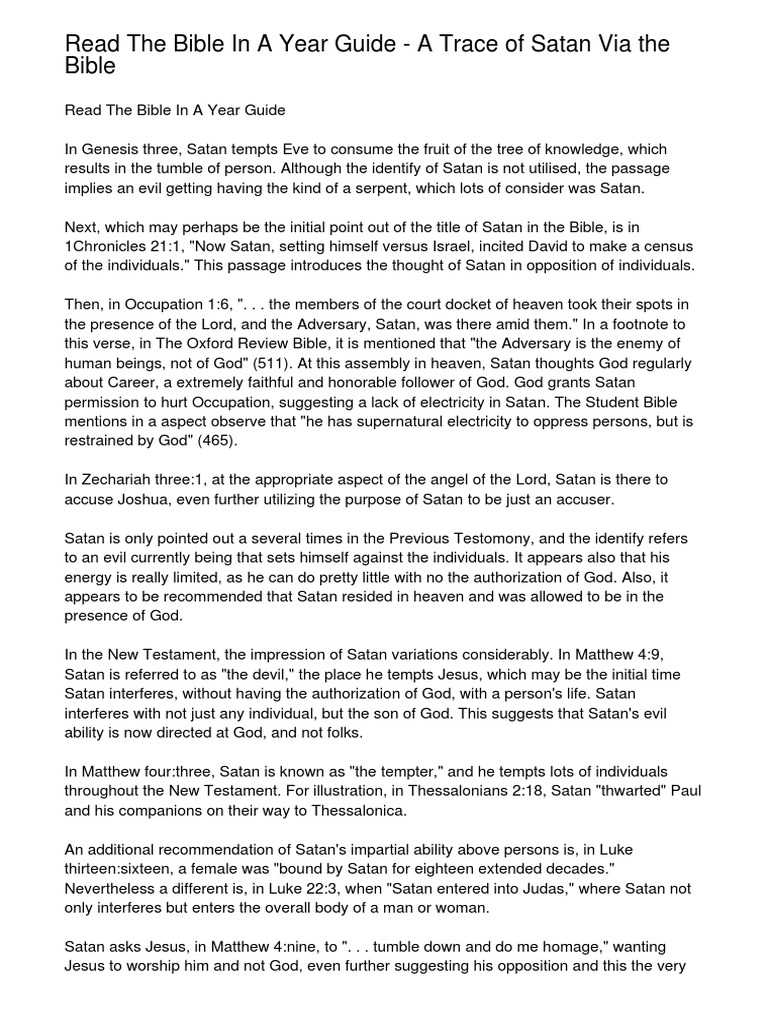 Read The Bible In A Year Guide - A Trace of Satan Via the Bible

Read The Bible In A Year Guide

In Genesis three, Satan tempts Eve to consume the fruit of the tree of knowledge, which results in the tumble of person. Although the identify of Satan is not utilised, the passage implies an evil getting having the kind of a serpent, which lots of consider was Satan.

Next, which may perhaps be the initial point out of the title of Satan in the Bible, is in 1Chronicles 21:1, "Now Satan, setting himself versus Israel, incited David to make a census of the individuals." This passage introduces the thought of Satan in opposition of individuals.

Then, in Occupation 1:6, ". . . the members of the court docket of heaven took their spots in the presence of the Lord, and the Adversary, Satan, was there amid them." In a footnote to this verse, in The Oxford Review Bible, it is mentioned that "the Adversary is the enemy of human beings, not of God" (511). At this assembly in heaven, Satan thoughts God regularly about Career, a extremely faithful and honorable follower of God. God grants Satan permission to hurt Occupation, suggesting a lack of electricity in Satan. The Student Bible mentions in a aspect observe that "he has supernatural electricity to oppress persons, but is restrained by God" (465).

In Zechariah three:1, at the appropriate aspect of the angel of the Lord, Satan is there to accuse Joshua, even further utilizing the purpose of Satan to be just an accuser.

Satan is only pointed out a several times in the Previous Testomony, and the identify refers to an evil currently being that sets himself against the individuals. It appears also that his energy is really limited, as he can do pretty little with no the authorization of God. Also, it appears to be recommended that Satan resided in heaven and was allowed to be in the presence of God.

In the New Testament, the impression of Satan variations considerably. In Matthew 4:9, Satan is referred to as "the devil," the place he tempts Jesus, which may be the initial time Satan interferes, without having the authorization of God, with a person's life. Satan interferes with not just any individual, but the son of God. This suggests that Satan's evil ability is now directed at God, and not folks.

In Matthew four:three, Satan is known as "the tempter," and he tempts lots of individuals throughout the New Testament. For illustration, in Thessalonians 2:18, Satan "thwarted" Paul and his companions on their way to Thessalonica.

An additional recommendation of Satan's impartial ability above persons is, in Luke thirteen:sixteen, a female was "bound by Satan for eighteen extended decades." Nevertheless a different is, in Luke 22:3, when "Satan entered into Judas," where Satan not only interferes but enters the overall body of a man or woman.

Satan asks Jesus, in Matthew 4:nine, to ". . . tumble down and do me homage," wanting Jesus to worship him and not God, even further suggesting his opposition and this the very